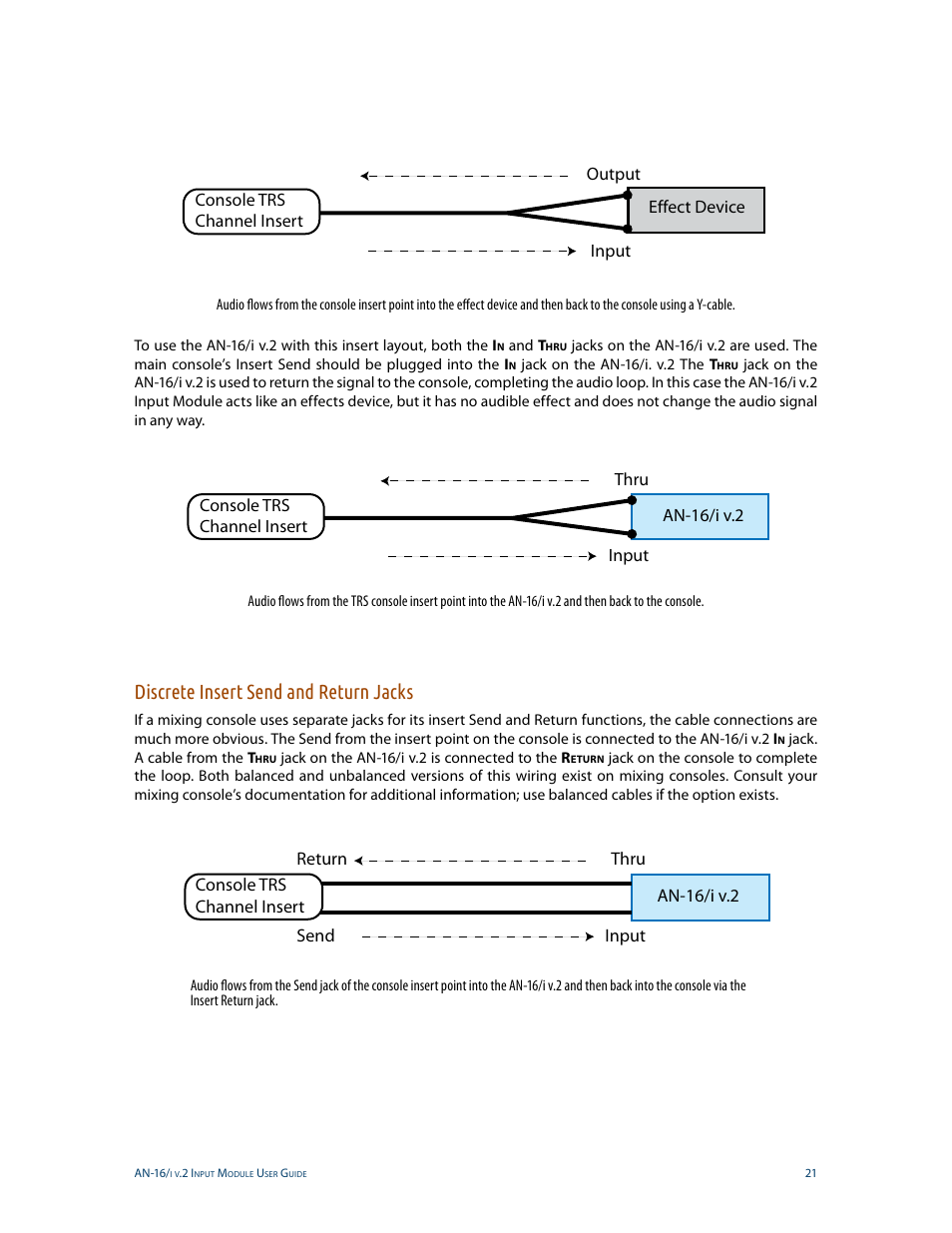 Output

Console TRS Channel Insert

Effect Device

Input

Audio flows from the console insert point into the effect device and then back to the console using a Y-cable.

To use the AN-16/i v.2 with this insert layout, both the In and Thru jacks on the AN-16/i v.2 are used. The main console's Insert Send should be plugged into the In jack on the AN-16/i. v.2 The Thru jack on the AN-16/i v.2 is used to return the signal to the console, completing the audio loop. In this case the AN-16/i v.2 Input Module acts like an effects device, but it has no audible effect and does not change the audio signal in any way.

Thru

Console TRS Channel Insert

AN-16/i v.2

Input

Audio flows from the TRS console insert point into the AN-16/i v.2 and then back to the console.

Discrete Insert Send and Return Jacks

If a mixing console uses separate jacks for its insert Send and Return functions, the cable connections are much more obvious. The Send from the insert point on the console is connected to the AN-16/i v.2 In jack. A cable from the Thru jack on the AN-16/i v.2 is connected to the Return jack on the console to complete the loop. Both balanced and unbalanced versions of this wiring exist on mixing consoles. Consult your mixing console's documentation for additional information; use balanced cables if the option exists.

Return

Thru

Console TRS Channel Insert

AN-16/i v.2

Send

Input

Audio flows from the Send jack of the console insert point into the AN-16/i v.2 and then back into the console via the Insert Return jack.

AN-16/i v.2 Input Module User Guide

21